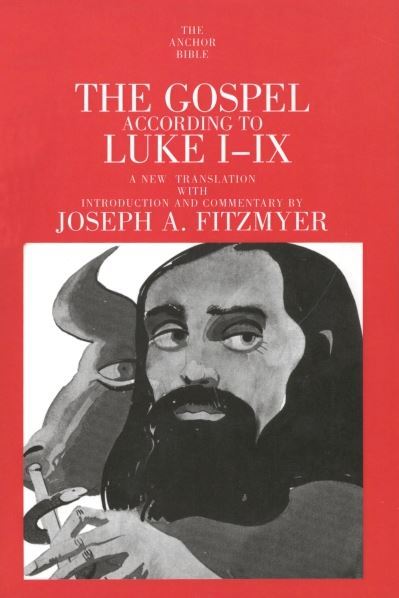 THE
ANCHOR
BIBLE

THE GOSPEL
ACCORDING TO
LUKE I–IX

A NEW TRANSLATION
WITH
INTRODUCTION AND COMMENTARY BY
JOSEPH A. FITZMYER